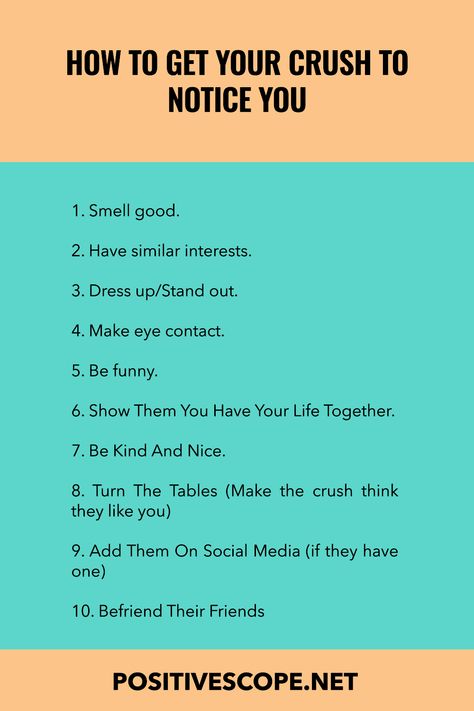 HOW TO GET YOUR CRUSH TO NOTICE YOU

1. Smell good.

2. Have similar interests.

3. Dress up/Stand out.

4. Make eye contact.

5. Be funny.

6. Show Them You Have Your Life Together.

7. Be Kind And Nice.

8. Turn The Tables (Make the crush think they like you)

9. Add Them On Social Media (if they have one)

10. Befriend Their Friends

POSITIVESCOPE.NET